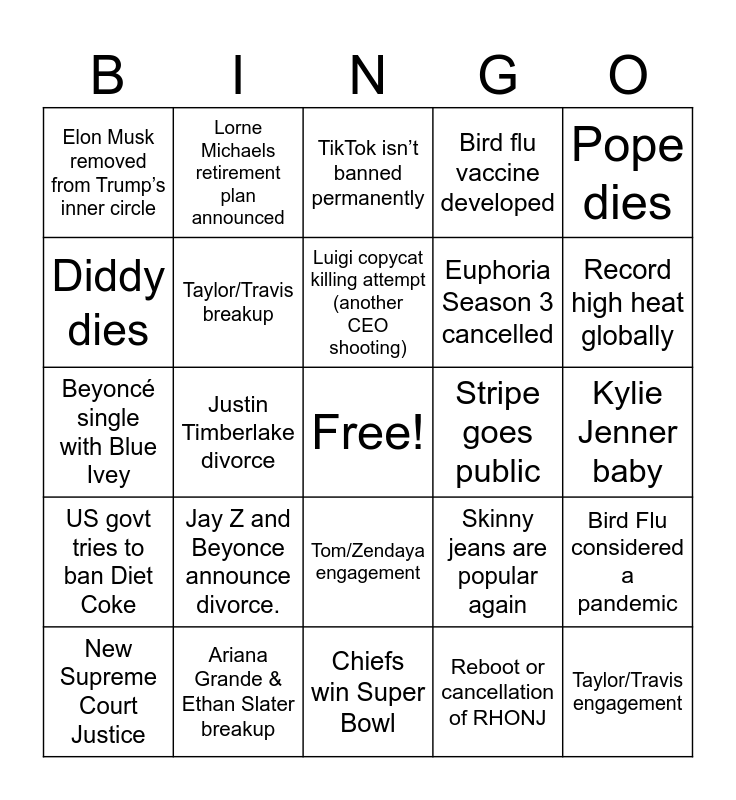 | B | I | N | G | O |
|---|---|---|---|---|
| Elon Musk removed from Trump's inner circle | Lorne Michaels retirement plan announced | TikTok isn't banned permanently | Bird flu vaccine developed | Pope dies |
| Diddy dies | Taylor/Travis breakup | Luigi copycat killing attempt (another CEO shooting) | Euphoria Season 3 cancelled | Record high heat globally |
| Beyoncé single with Blue Ivey | Justin Timberlake divorce | Free! | Stripe goes public | Kylie Jenner baby |
| US govt tries to ban Diet Coke | Jay Z and Beyonce announce divorce. | Tom/Zendaya engagement | Skinny jeans are popular again | Bird Flu considered a pandemic |
| New Supreme Court Justice | Ariana Grande & Ethan Slater breakup | Chiefs win Super Bowl | Reboot or cancellation of RHONJ | Taylor/Travis engagement |